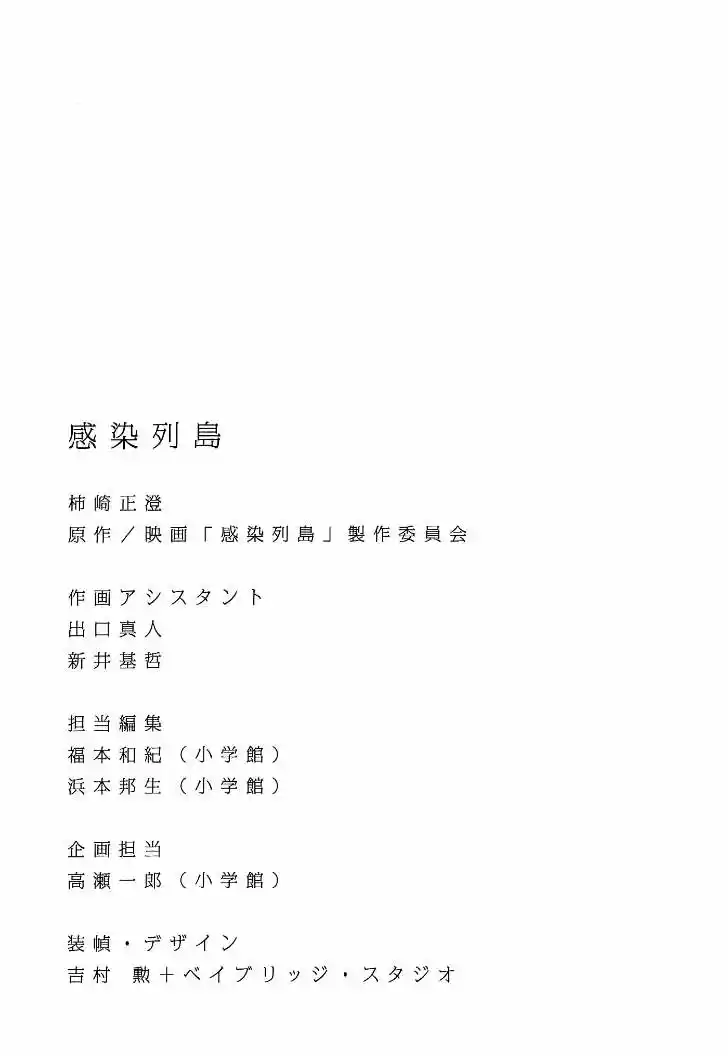 感染列島

柿崎正澄
原作／映画「感染列島」製作委員会

作画アシスタント
出口真人
新井基哲

担当編集
福本和紀（小学館）
浜本邦生（小学館）

企画担当
高瀬一郎（小学館）

装幀・デザイン
吉村 勲＋ベイブリッジ・スタジオ